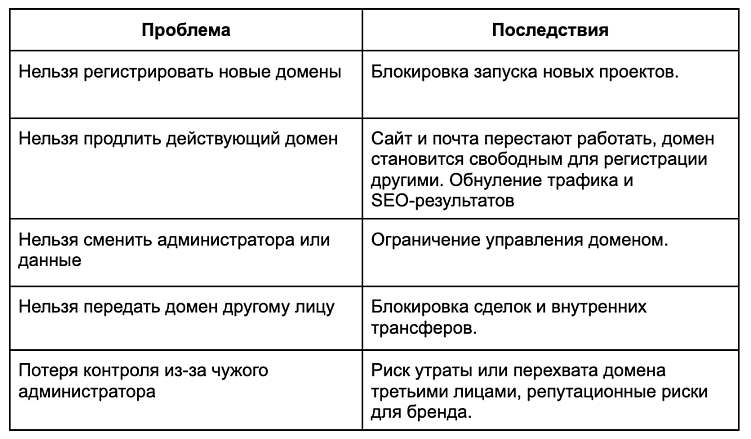 | Проблема | Последствия |
|---|---|
| Нельзя регистрировать новые домены | Блокировка запуска новых проектов. |
| Нельзя продлить действующий домен | Сайт и почта перестают работать, домен становится свободным для регистрации другими. Обнуление трафика и SEO-результатов |
| Нельзя сменить администратора или данные | Ограничение управления доменом. |
| Нельзя передать домен другому лицу | Блокировка сделок и внутренних трансферов. |
| Потеря контроля из-за чужого администратора | Риск утраты или перехвата домена третьими лицами, репутационные риски для бренда. |